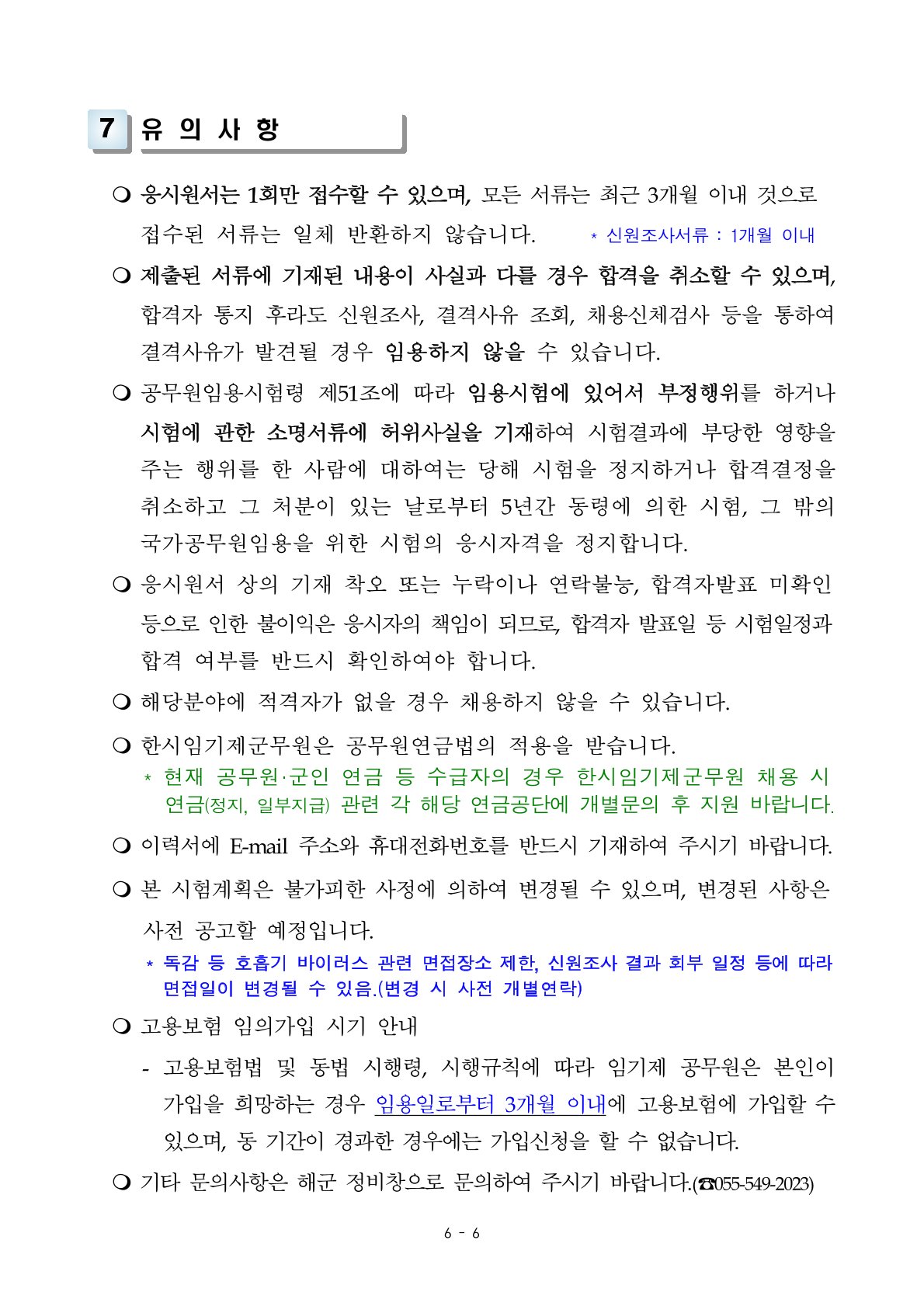 7 유 의 사 항

❍ 응시원서는 1회만 접수할 수 있으며, 모든 서류는 최근 3개월 이내 것으로 접수된 서류는 일체 반환하지 않습니다. * 신원조사서류 : 1개월 이내

❍ 제출된 서류에 기재된 내용이 사실과 다를 경우 합격을 취소할 수 있으며, 합격자 통지 후라도 신원조사, 결격사유 조회, 채용신체검사 등을 통하여 결격사유가 발견될 경우 임용하지 않을 수 있습니다.

❍ 공무원임용시험령 제51조에 따라 임용시험에 있어서 부정행위를 하거나 시험에 관한 소명서류에 허위사실을 기재하여 시험결과에 부당한 영향을 주는 행위를 한 사람에 대하여는 당해 시험을 정지하거나 합격결정을 취소하고 그 처분이 있는 날로부터 5년간 동령에 의한 시험, 그 밖의 국가공무원임용을 위한 시험의 응시자격을 정지합니다.

❍ 응시원서 상의 기재 착오 또는 누락이나 연락불능, 합격자발표 미확인 등으로 인한 불이익은 응시자의 책임이 되므로, 합격자 발표일 등 시험일정과 합격 여부를 반드시 확인하여야 합니다.

❍ 해당분야에 적격자가 없을 경우 채용하지 않을 수 있습니다.

❍ 한시임기제군무원은 공무원연금법의 적용을 받습니다.
* 현재 공무원·군인 연금 등 수급자의 경우 한시임기제군무원 채용 시 연금(정지, 일부지급) 관련 각 해당 연금공단에 개별문의 후 지원 바랍니다.

❍ 이력서에 E-mail 주소와 휴대전화번호를 반드시 기재하여 주시기 바랍니다.

❍ 본 시험계획은 불가피한 사정에 의하여 변경될 수 있으며, 변경된 사항은 사전 공고할 예정입니다.
* 독감 등 호흡기 바이러스 관련 면접장소 제한, 신원조사 결과 회부 일정 등에 따라 면접일이 변경될 수 있음.(변경 시 사전 개별연락)

❍ 고용보험 임의가입 시기 안내
- 고용보험법 및 동법 시행령, 시행규칙에 따라 임기제 공무원은 본인이 가입을 희망하는 경우 임용일로부터 3개월 이내에 고용보험에 가입할 수 있으며, 동 기간이 경과한 경우에는 가입신청을 할 수 없습니다.

❍ 기타 문의사항은 해군 정비창으로 문의하여 주시기 바랍니다.(☎055-549-2023)

6 - 6